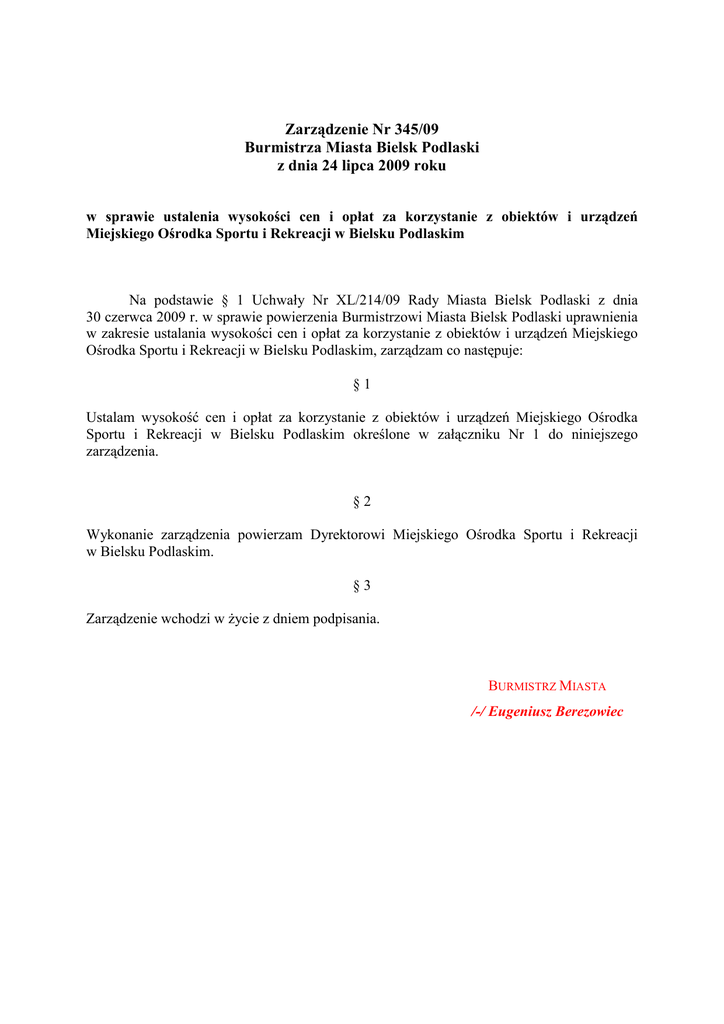 Zarządzenie Nr 345/09
Burmistrza Miasta Bielsk Podlaski
z dnia 24 lipca 2009 roku

w sprawie ustalenia wysokości cen i opłat za korzystanie z obiektów i urządzeń Miejskiego Ośrodka Sportu i Rekreacji w Bielsku Podlaskim

Na podstawie § 1 Uchwały Nr XL/214/09 Rady Miasta Bielsk Podlaski z dnia 30 czerwca 2009 r. w sprawie powierzenia Burmistrzowi Miasta Bielsk Podlaski uprawnienia w zakresie ustalania wysokości cen i opłat za korzystanie z obiektów i urządzeń Miejskiego Ośrodka Sportu i Rekreacji w Bielsku Podlaskim, zarządzam co następuje:

§ 1

Ustalam wysokość cen i opłat za korzystanie z obiektów i urządzeń Miejskiego Ośrodka Sportu i Rekreacji w Bielsku Podlaskim określone w załączniku Nr 1 do niniejszego zarządzenia.

§ 2

Wykonanie zarządzenia powierzam Dyrektorowi Miejskiego Ośrodka Sportu i Rekreacji w Bielsku Podlaskim.

§ 3

Zarządzenie wchodzi w życie z dniem podpisania.

BURMISTRZ MIASTA
/-/ Eugeniusz Berezowiec